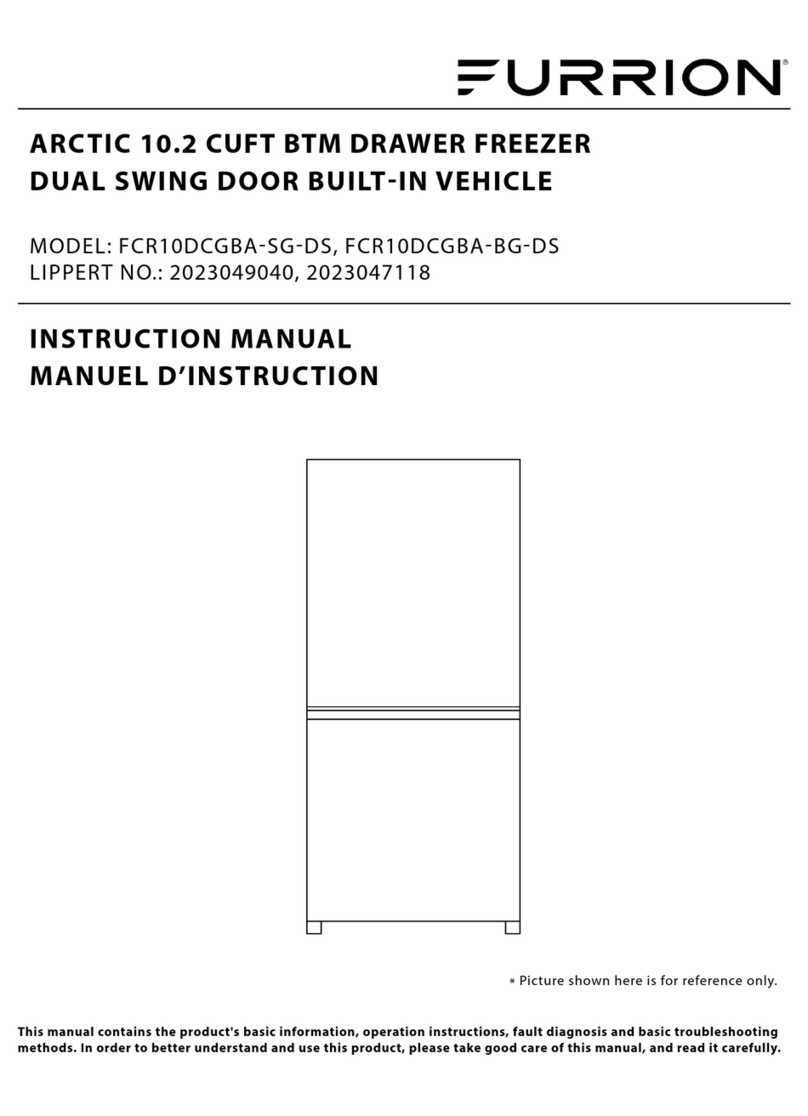 FURRION®

ARCTIC 10.2 CUFT BTM DRAWER FREEZER
DUAL SWING DOOR BUILT-IN VEHICLE

MODEL: FCR10DCGBA-SG-DS, FCR10DCGBA-BG-DS
LIPPERT NO.: 2023049040, 2023047118

INSTRUCTION MANUAL
MANUEL D'INSTRUCTION

* Picture shown here is for reference only.

This manual contains the product's basic information, operation instructions, fault diagnosis and basic troubleshooting methods. In order to better understand and use this product, please take good care of this manual, and read it carefully.